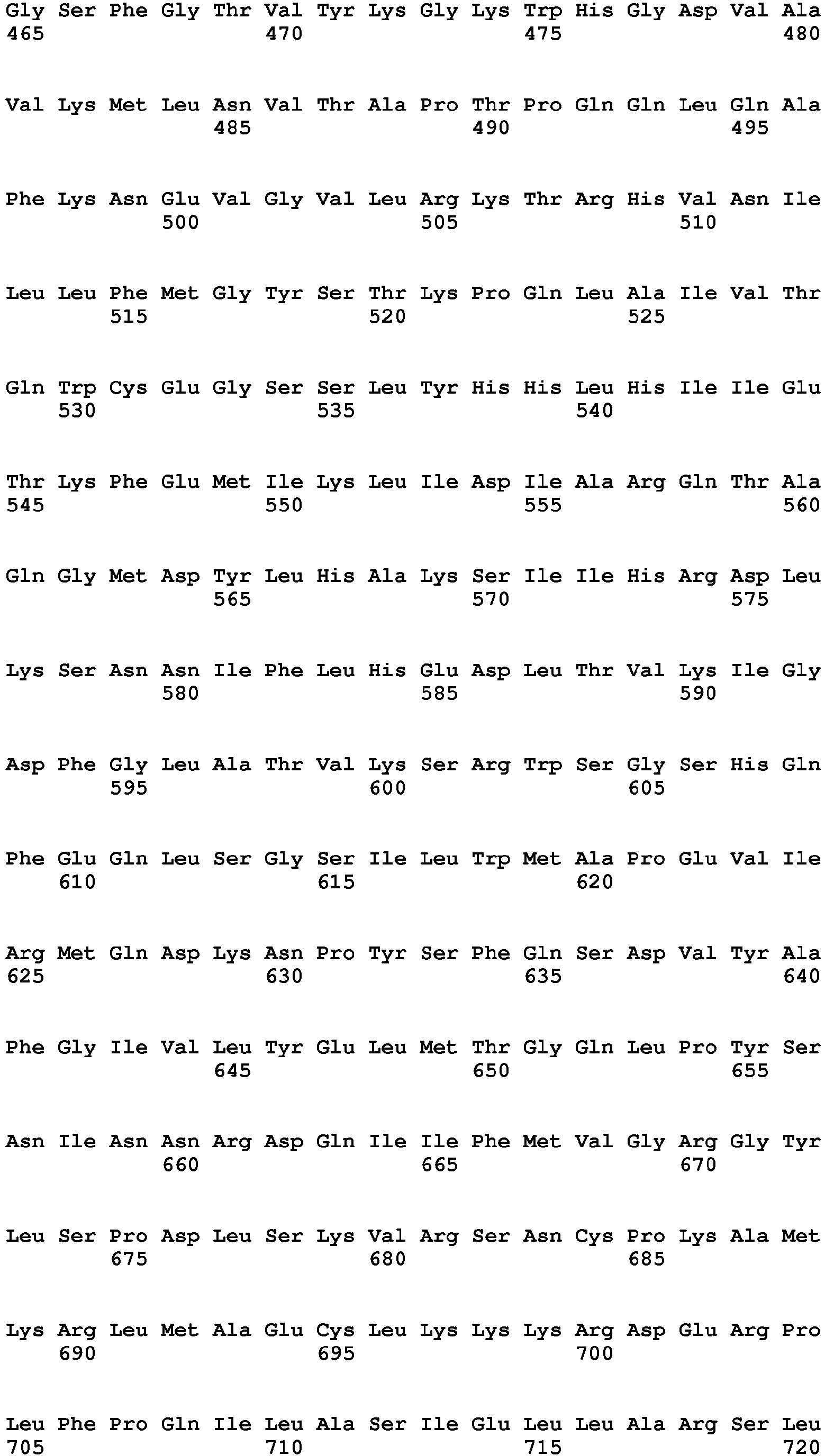 Gly Ser Phe Gly Thr Val Tyr Lys Gly Lys Trp His Gly Asp Val Ala
465 470 475 480

Val Lys Met Leu Asn Val Thr Ala Pro Thr Pro Gln Gln Leu Gln Ala
485 490 495

Phe Lys Asn Glu Val Gly Val Leu Arg Lys Thr Arg His Val Asn Ile
500 505 510

Leu Leu Phe Met Gly Tyr Ser Thr Lys Pro Gln Leu Ala Ile Val Thr
515 520 525

Gln Trp Cys Glu Gly Ser Ser Leu Tyr His His Leu His Ile Ile Glu
530 535 540

Thr Lys Phe Glu Met Ile Lys Leu Ile Asp Ile Ala Arg Gln Thr Ala
545 550 555 560

Gln Gly Met Asp Tyr Leu His Ala Lys Ser Ile Ile His Arg Asp Leu
565 570 575

Lys Ser Asn Asn Ile Phe Leu His Glu Asp Leu Thr Val Lys Ile Gly
580 585 590

Asp Phe Gly Leu Ala Thr Val Lys Ser Arg Trp Ser Gly Ser His Gln
595 600 605

Phe Glu Gln Leu Ser Gly Ser Ile Leu Trp Met Ala Pro Glu Val Ile
610 615 620

Arg Met Gln Asp Lys Asn Pro Tyr Ser Phe Gln Ser Asp Val Tyr Ala
625 630 635 640

Phe Gly Ile Val Leu Tyr Glu Leu Met Thr Gly Gln Leu Pro Tyr Ser
645 650 655

Asn Ile Asn Asn Arg Asp Gln Ile Ile Phe Met Val Gly Arg Gly Tyr
660 665 670

Leu Ser Pro Asp Leu Ser Lys Val Arg Ser Asn Cys Pro Lys Ala Met
675 680 685

Lys Arg Leu Met Ala Glu Cys Leu Lys Lys Lys Arg Asp Glu Arg Pro
690 695 700

Leu Phe Pro Gln Ile Leu Ala Ser Ile Glu Leu Leu Ala Arg Ser Leu
705 710 715 720